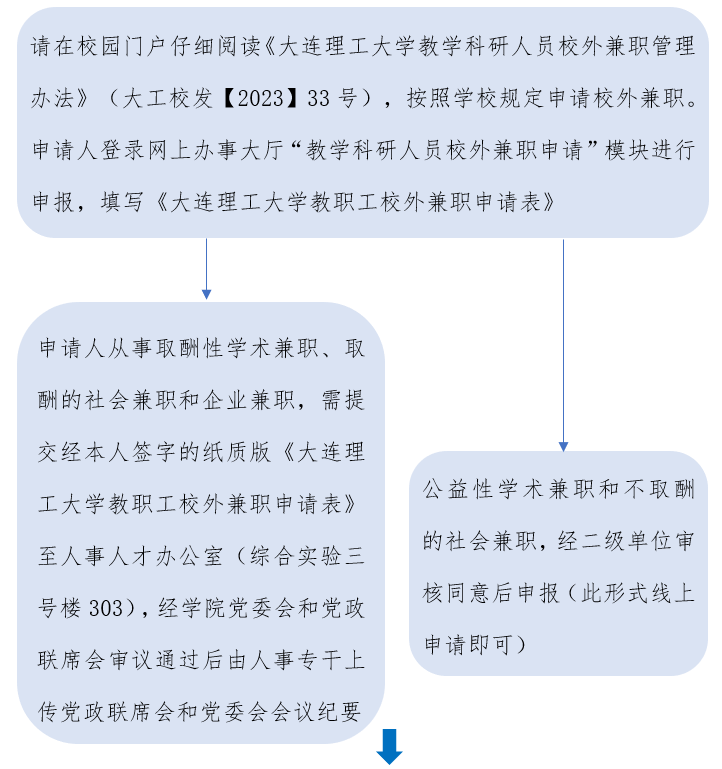 请在校园门户仔细阅读《大连理工大学教学科研人员校外兼职管理办法》（大工校发【2023】33 号），按照学校规定申请校外兼职。申请人登录网上办事大厅“教学科研人员校外兼职申请”模块进行申报，填写《大连理工大学教职工校外兼职申请表》

申请人从事取酬性学术兼职、取酬的社会兼职和企业兼职，需提交经本人签字的纸质版《大连理工大学教职工校外兼职申请表》至人事人才办公室（综合实验三号楼 303），经学院党委会和党政联席会审议通过后由人事专干上传党政联席会和党委会会议纪要

公益性学术兼职和不取酬的社会兼职，经二级单位审核同意后申报（此形式线上申请即可）